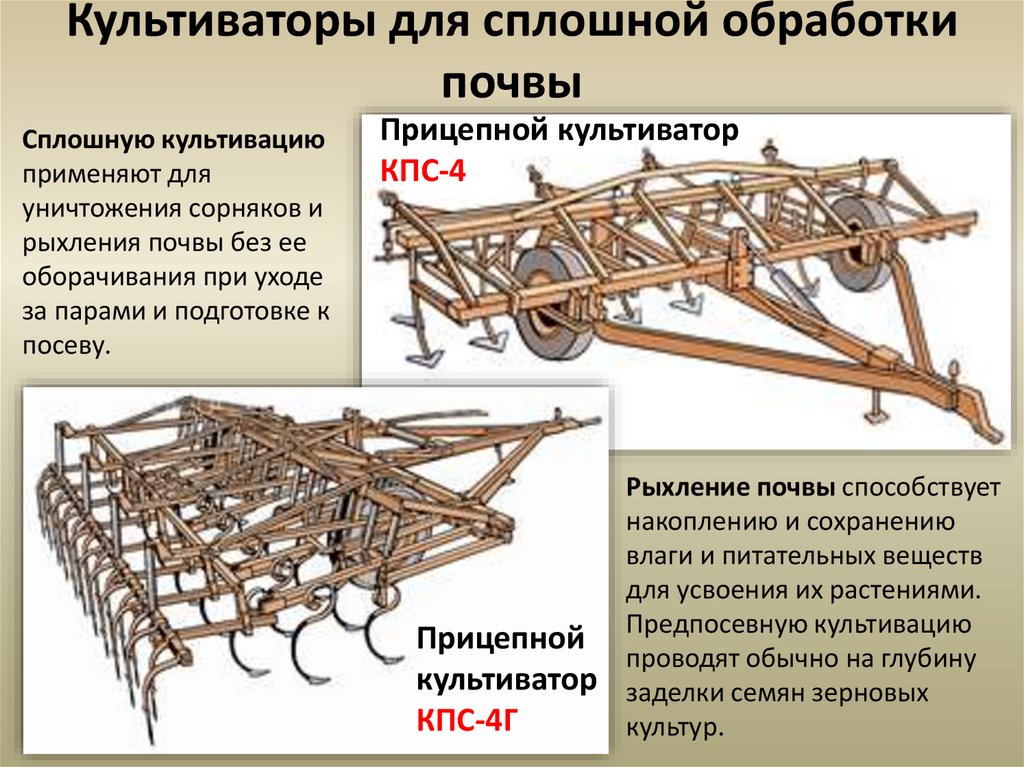 Культиваторы для сплошной обработки почвы

Сплошную культивацию применяют для уничтожения сорняков и рыхления почвы без ее оборачивания при уходе за парами и подготовке к посеву.

Прицепной культиватор КПС-4

Прицепной культиватор КПС-4Г

Рыхление почвы способствует накоплению и сохранению влаги и питательных веществ для усвоения их растениями. Предпосевную культивацию проводят обычно на глубину заделки семян зерновых культур.